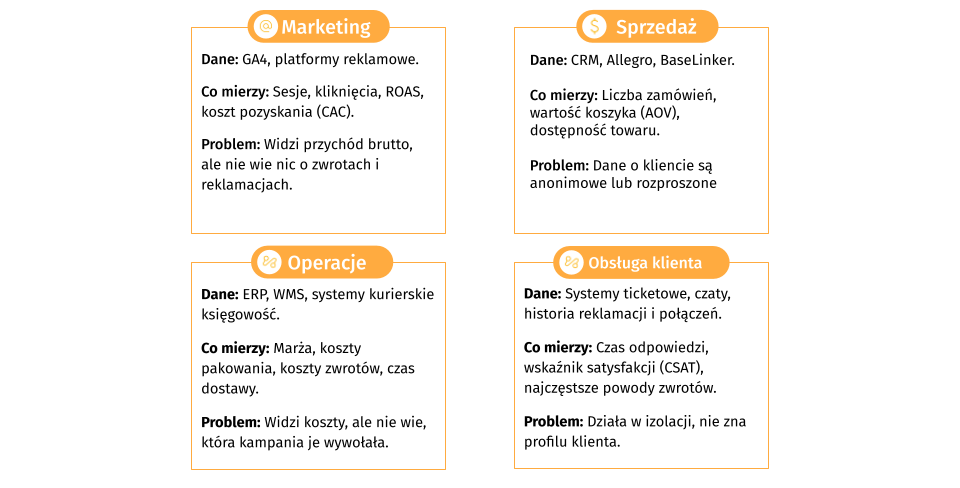 Marketing

Dane: GA4, platformy reklamowe.

Co mierzy: Sesje, kliknięcia, ROAS, koszt pozyskania (CAC).

Problem: Widzi przychód brutto, ale nie wie nic o zwrotach i reklamacjach.

Sprzedaż

Dane: CRM, Allegro, BaseLinker.

Co mierzy: Liczba zamówień, wartość koszyka (AOV), dostępność towaru.

Problem: Dane o kliencie są anonimowe lub rozproszone

Operacje

Dane: ERP, WMS, systemy kurierskie księgowość.

Co mierzy: Marża, koszty pakowania, koszty zwrotów, czas dostawy.

Problem: Widzi koszty, ale nie wie, która kampania je wywołała.

Obsługa klienta

Dane: Systemy ticketowe, czaty, historia reklamacji i połączeń.

Co mierzy: Czas odpowiedzi, wskaźnik satysfakcji (CSAT), najczęstsze powody zwrotów.

Problem: Działa w izolacji, nie zna profilu klienta.